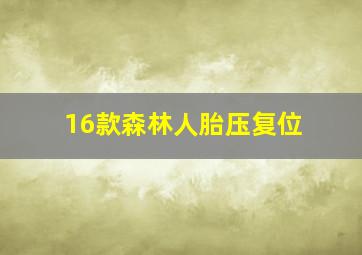 16款森林人胎压复位